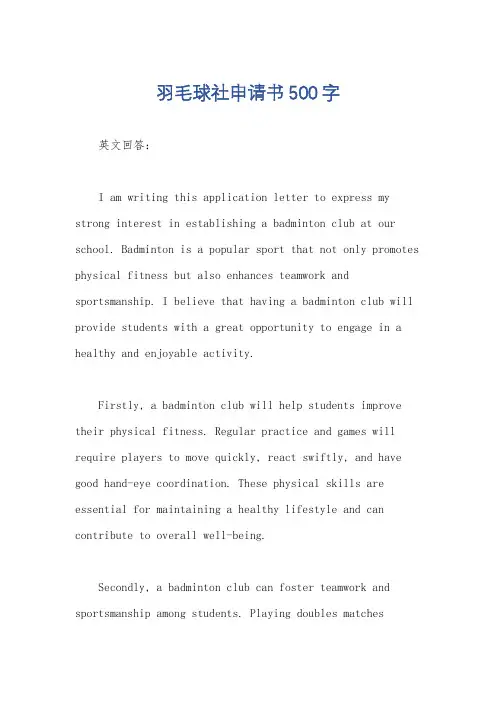 羽毛球社申请书500字

英文回答:

I am writing this application letter to express my strong interest in establishing a badminton club at our school. Badminton is a popular sport that not only promotes physical fitness but also enhances teamwork and sportsmanship. I believe that having a badminton club will provide students with a great opportunity to engage in a healthy and enjoyable activity.

Firstly, a badminton club will help students improve their physical fitness. Regular practice and games will require players to move quickly, react swiftly, and have good hand-eye coordination. These physical skills are essential for maintaining a healthy lifestyle and can contribute to overall well-being.

Secondly, a badminton club can foster teamwork and sportsmanship among students. Playing doubles matches